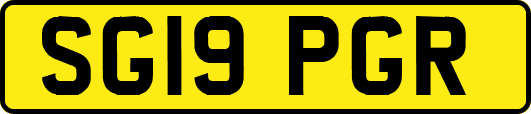 SG19 PGR